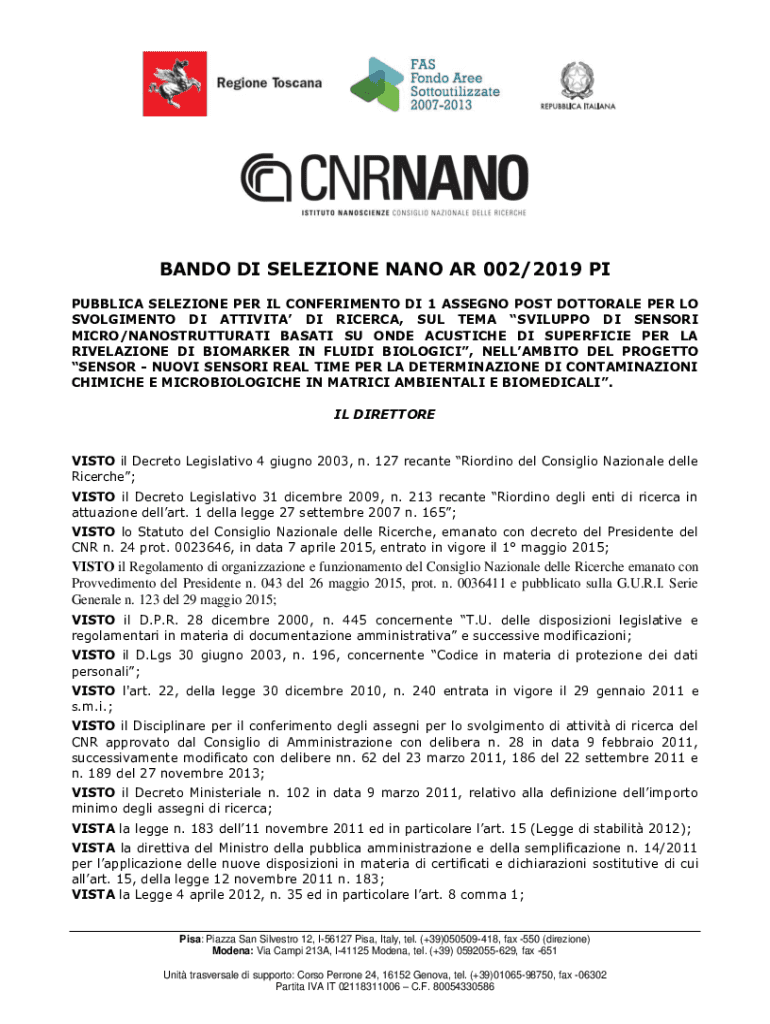 Regione Toscana

FAS
Fondo Aree
Sottoutilizzate
2007-2013

REPUBBLICA ITALIANA

CNRNANO
ISTITUTO NANOSCIENZE CONSIGLIO NAZIONALE DELLE RICERCHE

BANDO DI SELEZIONE NANO AR 002/2019 PI

PUBBLICA SELEZIONE PER IL CONFERIMENTO DI 1 ASSEGNO POST DOTTORALE PER LO SVOLGIMENTO DI ATTIVITA' DI RICERCA, SUL TEMA "SVILUPPO DI SENSORI MICRO/NANOSTRUTTURATI BASATI SU ONDE ACUSTICHE DI SUPERFICIE PER LA RIVELAZIONE DI BIOMARKER IN FLUIDI BIOLOGICI", NELL'AMBITO DEL PROGETTO "SENSOR - NUOVI SENSORI REAL TIME PER LA DETERMINAZIONE DI CONTAMINAZIONI CHIMICHE E MICROBIOLOGICHE IN MATRICI AMBIENTALI E BIOMEDICALI".

IL DIRETTORE

VISTO il Decreto Legislativo 4 giugno 2003, n. 127 recante "Riordino del Consiglio Nazionale delle Ricerche";
VISTO il Decreto Legislativo 31 dicembre 2009, n. 213 recante "Riordino degli enti di ricerca in attuazione dell'art. 1 della legge 27 settembre 2007 n. 165";
VISTO lo Statuto del Consiglio Nazionale delle Ricerche, emanato con decreto del Presidente del CNR n. 24 prot. 0023646, in data 7 aprile 2015, entrato in vigore il 1° maggio 2015;
VISTO il Regolamento di organizzazione e funzionamento del Consiglio Nazionale delle Ricerche emanato con Provvedimento del Presidente n. 043 del 26 maggio 2015, prot. n. 0036411 e pubblicato sulla G.U.R.I. Serie Generale n. 123 del 29 maggio 2015;
VISTO il D.P.R. 28 dicembre 2000, n. 445 concernente "T.U. delle disposizioni legislative e regolamentari in materia di documentazione amministrativa" e successive modificazioni;
VISTO il D.Lgs 30 giugno 2003, n. 196, concernente "Codice in materia di protezione dei dati personali";
VISTO l'art. 22, della legge 30 dicembre 2010, n. 240 entrata in vigore il 29 gennaio 2011 e s.m.i.;
VISTO il Disciplinare per il conferimento degli assegni per lo svolgimento di attività di ricerca del CNR approvato dal Consiglio di Amministrazione con delibera n. 28 in data 9 febbraio 2011, successivamente modificato con delibere nn. 62 del 23 marzo 2011, 186 del 22 settembre 2011 e n. 189 del 27 novembre 2013;
VISTO il Decreto Ministeriale n. 102 in data 9 marzo 2011, relativo alla definizione dell'importo minimo degli assegni di ricerca;
VISTA la legge n. 183 dell'11 novembre 2011 ed in particolare l'art. 15 (Legge di stabilità 2012);
VISTA la direttiva del Ministro della pubblica amministrazione e della semplificazione n. 14/2011 per l'applicazione delle nuove disposizioni in materia di certificati e dichiarazioni sostitutive di cui all'art. 15, della legge 12 novembre 2011 n. 183;
VISTA la Legge 4 aprile 2012, n. 35 ed in particolare l'art. 8 comma 1;

Pisa: Piazza San Silvestro 12, I-56127 Pisa, Italy, tel. (+39)050509-418, fax -550 (direzione)
Modena: Via Campi 213A, I-41125 Modena, tel. (+39) 0592055-629, fax -651

Unità trasversale di supporto: Corso Perrone 24, 16152 Genova, tel. (+39)01065-98750, fax -06302
Partita IVA IT 02118311006 – C.F. 80054330586